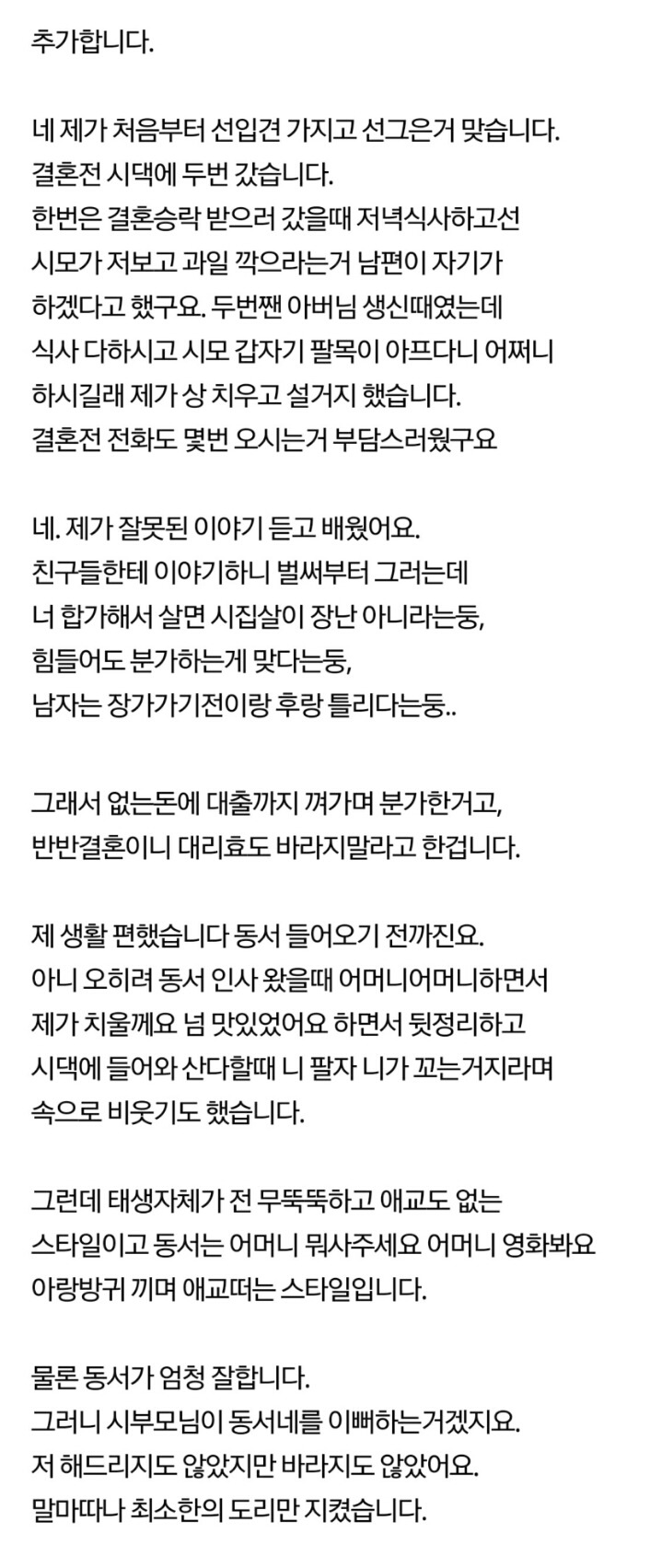 추가합니다.

네 제가 처음부터 선입견 가지고 선그은거 맞습니다.
결혼전 시댁에 두번 갔습니다.
한번은 결혼승락 받으러 갔을때 저녁식사하고선
시모가 저보고 과일 깍으라는거 남편이 자기가
하겠다고 했구요. 두번짼 아버님 생신때였는데
식사 다하시고 시모 갑자기 팔목이 아프다니 어쩌니
하시길래 제가 상 치우고 설거지 했습니다.
결혼전 전화도 몇번 오시는거 부담스러웠구요

네. 제가 잘못된 이야기 듣고 배웠어요.
친구들한테 이야기하니 벌써부터 그러는데
너 합가해서 살면 시집살이 장난 아니라는둥,
힘들어도 분가하는게 맞다는둥,
남자는 장가가기전이랑 후랑 틀리다는둥..

그래서 없는돈에 대출까지 껴가며 분가한거고,
반반결혼이니 대리효도 바라지말라고 한겁니다.

제 생활 편했습니다 동서 들어오기 전까진요.
아니 오히려 동서 인사 왔을때 어머니어머니하면서
제가 치울께요 넘 맛있었어요 하면서 뒷정리하고
시댁에 들어와 산다할때 니 팔자 니가 꼬는거지라며
속으로 비웃기도 했습니다.

그런데 태생자체가 전 무뚝뚝하고 애교도 없는
스타일이고 동서는 어머니 뭐사주세요 어머니 영화봐요
아랑방귀 끼며 애교떠는 스타일입니다.

물론 동서가 엄청 잘합니다.
그러니 시부모님이 동서네를 이뻐하는거겠지요.
저 해드리지도 않았지만 바라지도 않았어요.
말마따나 최소한의 도리만 지켰습니다.